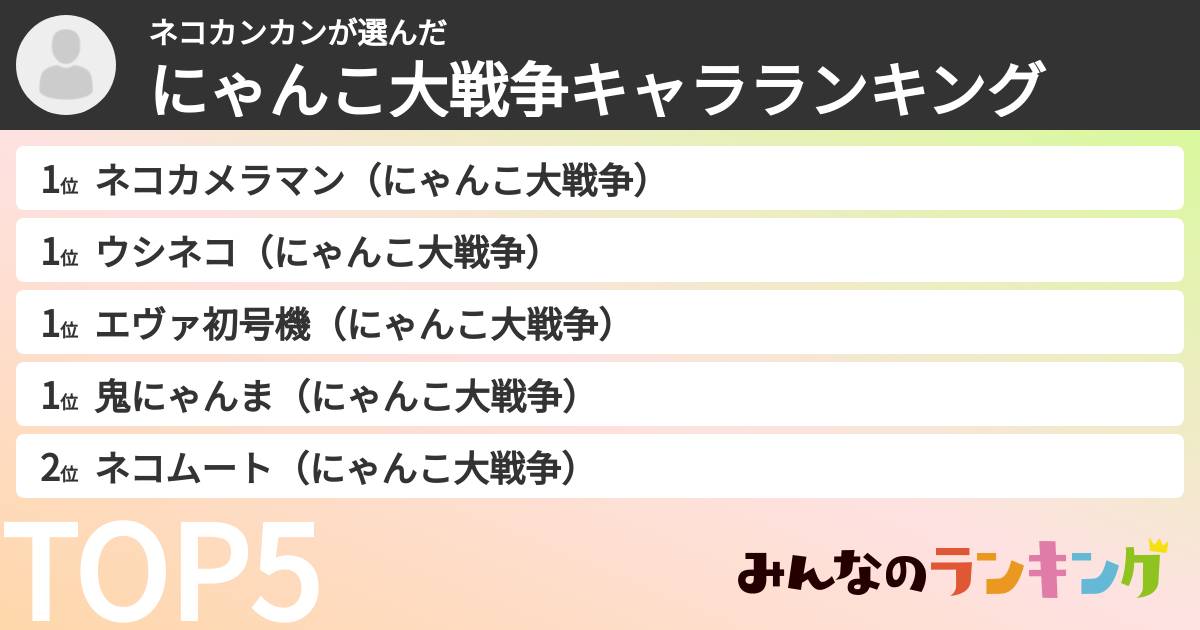 ネコカンカンが選んだ
にゃんこ大戦争キャラランキング

1位 ネコカメラマン（にゃんこ大戦争）

1位 ウシネコ（にゃんこ大戦争）

1位 エヴァ初号機（にゃんこ大戦争）

1位 鬼にゃんま（にゃんこ大戦争）

2位 ネコムート（にゃんこ大戦争）

TOP5

みんなのランキング